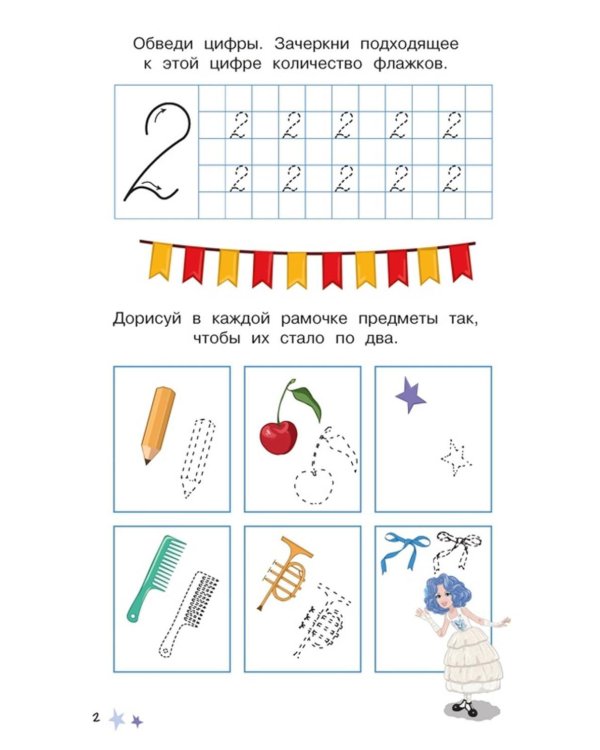 Обведи цифры. Зачеркни подходящее к этой цифре количество флажков.

2

2 2 2 2 2
2 2 2 2 2

Дорисуй в каждой рамочке предметы так, чтобы их стало по два.

2